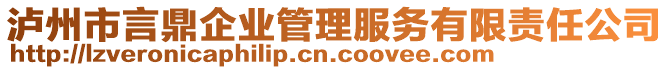 泸州市言鼎企业管理服务有限责任公司
http://lzveronicaphilip.cn.coovee.com